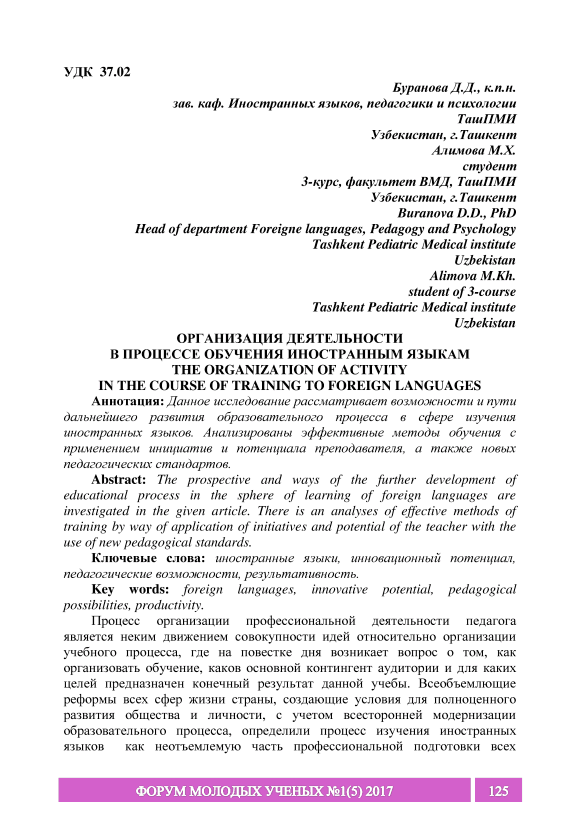 УДК 37.02

Буранова Д.Д., к.п.н.
зав. каф. Иностранных языков, педагогики и психологии
ТашПМИ
Узбекистан, г.Ташкент
Алимова М.Х.
студент
3-курс, факультет ВМД, ТашПМИ
Узбекистан, г.Ташкент
Buranova D.D., PhD
Head of department Foreigne languages, Pedagogy and Psychology
Tashkent Pediatric Medical institute
Uzbekistan
Alimova M.Kh.
student of 3-course
Tashkent Pediatric Medical institute
Uzbekistan

ОРГАНИЗАЦИЯ ДЕЯТЕЛЬНОСТИ
В ПРОЦЕССЕ ОБУЧЕНИЯ ИНОСТРАННЫМ ЯЗЫКАМ
THE ORGANIZATION OF ACTIVITY
IN THE COURSE OF TRAINING TO FOREIGN LANGUAGES

Аннотация: Данное исследование рассматривает возможности и пути дальнейшего развития образовательного процесса в сфере изучения иностранных языков. Анализированы эффективные методы обучения с применением инициатив и потенциала преподавателя, а также новых педагогических стандартов.

Abstract: The prospective and ways of the further development of educational process in the sphere of learning of foreign languages are investigated in the given article. There is an analyses of effective methods of training by way of application of initiatives and potential of the teacher with the use of new pedagogical standards.

Ключевые слова: иностранные языки, инновационный потенциал, педагогические возможности, результативность.

Key words: foreign languages, innovative potential, pedagogical possibilities, productivity.

Процесс организации профессиональной деятельности педагога является неким движением совокупности идей относительно организации учебного процесса, где на повестке дня возникает вопрос о том, как организовать обучение, каков основной контингент аудитории и для каких целей предназначен конечный результат данной учебы. Всеобъемлющие реформы всех сфер жизни страны, создающие условия для полноценного развития общества и личности, с учетом всесторонней модернизации образовательного процесса, определили процесс изучения иностранных языков как неотъемлемую часть профессиональной подготовки всех

ФОРУМ МОЛОДЫХ УЧЕНЫХ №1(5) 2017 125